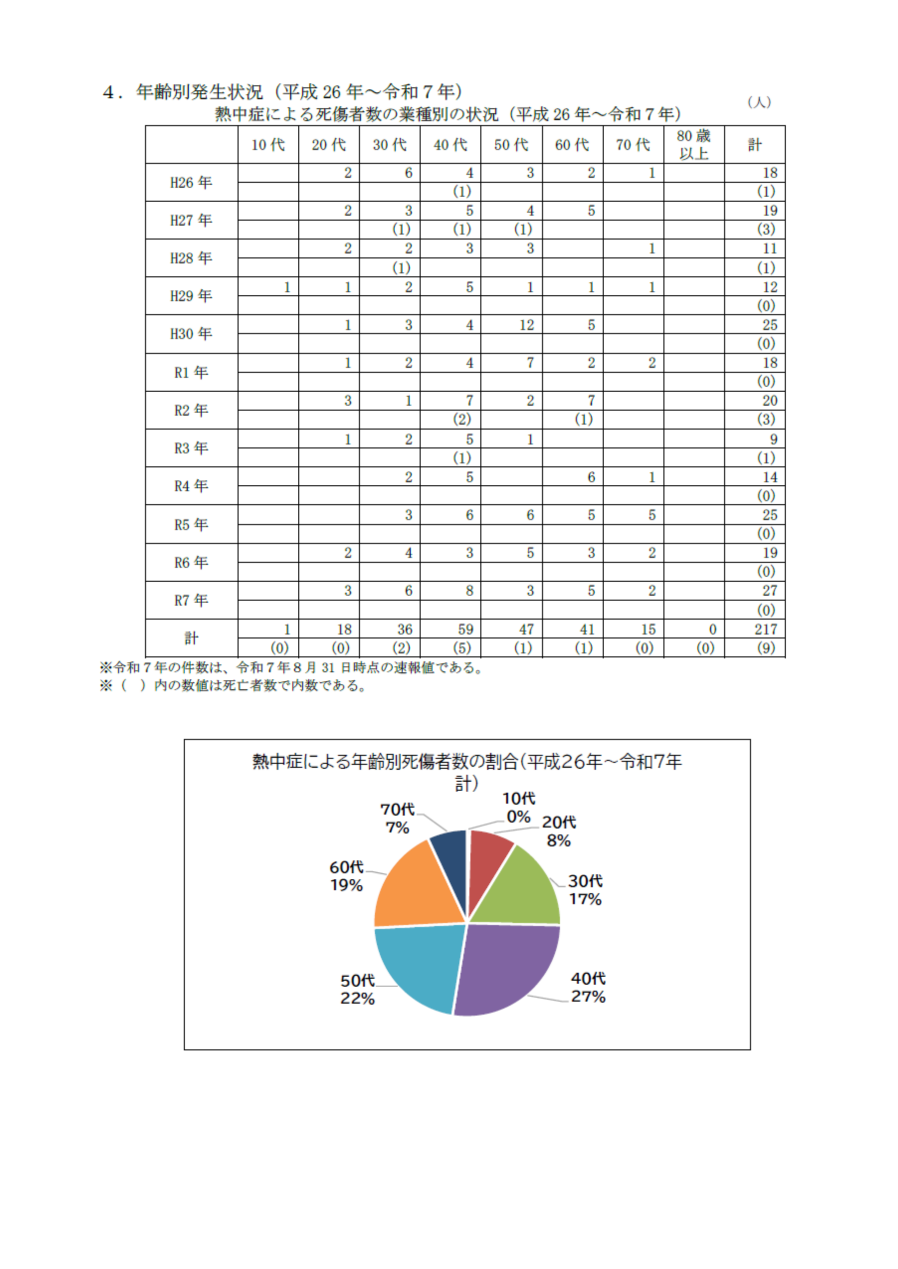 ４．年齢別発生状況（平成 26 年～令和７年）

熱中症による死傷者数の業種別の状況（平成 26 年～令和７年）

（人）

| | 10 代 | 20 代 | 30 代 | 40 代 | 50 代 | 60 代 | 70 代 | 80 歳以上 | 計 |
|---|---|---|---|---|---|---|---|---|---|
| H26 年 | | 2 | 6 | 4 | 3 | 2 | 1 | | 18 |
| | | | | (1) | | | | | (1) |
| H27 年 | | 2 | 3 | 5 | 4 | 5 | | | 19 |
| | | | (1) | (1) | (1) | | | | (3) |
| H28 年 | | 2 | 2 | 3 | 3 | | 1 | | 11 |
| | | | (1) | | | | | | (1) |
| H29 年 | 1 | 1 | 2 | 5 | 1 | 1 | 1 | | 12 |
| | | | | | | | | | (0) |
| H30 年 | | 1 | 3 | 4 | 12 | 5 | | | 25 |
| | | | | | | | | | (0) |
| R1 年 | | 1 | 2 | 4 | 7 | 2 | 2 | | 18 |
| | | | | | | | | | (0) |
| R2 年 | | 3 | 1 | 7 | 2 | 7 | | | 20 |
| | | | | (2) | | (1) | | | (3) |
| R3 年 | | 1 | 2 | 5 | 1 | | | | 9 |
| | | | | (1) | | | | | (1) |
| R4 年 | | | 2 | 5 | | 6 | 1 | | 14 |
| | | | | | | | | | (0) |
| R5 年 | | | 3 | 6 | 6 | 5 | 5 | | 25 |
| | | | | | | | | | (0) |
| R6 年 | | 2 | 4 | 3 | 5 | 3 | 2 | | 19 |
| | | | | | | | | | (0) |
| R7 年 | | 3 | 6 | 8 | 3 | 5 | 2 | | 27 |
| | | | | | | | | | (0) |
| 計 | 1 | 18 | 36 | 59 | 47 | 41 | 15 | 0 | 217 |
| | (0) | (0) | (2) | (5) | (1) | (1) | (0) | (0) | (9) |

※令和７年の件数は、令和７年８月 31 日時点の速報値である。
※（　）内の数値は死亡者数で内数である。

熱中症による年齢別死傷者数の割合(平成26年～令和7年計)

10代 0%
20代 8%
30代 17%
40代 27%
50代 22%
60代 19%
70代 7%